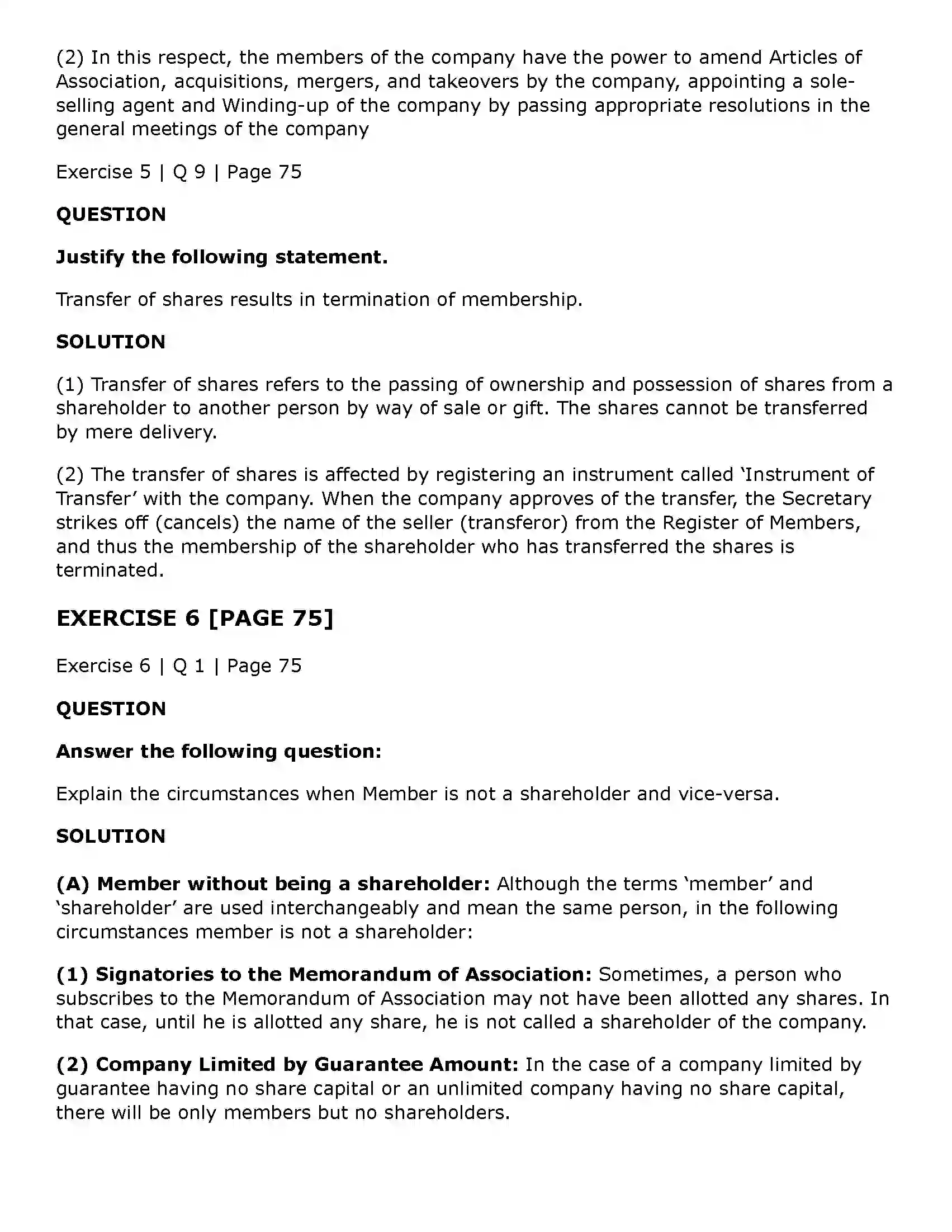 (2) In this respect, the members of the company have the power to amend Articles of Association, acquisitions, mergers, and takeovers by the company, appointing a sole-selling agent and Winding-up of the company by passing appropriate resolutions in the general meetings of the company

Exercise 5 | Q 9 | Page 75

QUESTION

Justify the following statement.

Transfer of shares results in termination of membership.

SOLUTION

(1) Transfer of shares refers to the passing of ownership and possession of shares from a shareholder to another person by way of sale or gift. The shares cannot be transferred by mere delivery.

(2) The transfer of shares is affected by registering an instrument called 'Instrument of Transfer' with the company. When the company approves of the transfer, the Secretary strikes off (cancels) the name of the seller (transferor) from the Register of Members, and thus the membership of the shareholder who has transferred the shares is terminated.

EXERCISE 6 [PAGE 75]

Exercise 6 | Q 1 | Page 75

QUESTION

Answer the following question:

Explain the circumstances when Member is not a shareholder and vice-versa.

SOLUTION

(A) Member without being a shareholder: Although the terms 'member' and 'shareholder' are used interchangeably and mean the same person, in the following circumstances member is not a shareholder:

(1) Signatories to the Memorandum of Association: Sometimes, a person who subscribes to the Memorandum of Association may not have been allotted any shares. In that case, until he is allotted any share, he is not called a shareholder of the company.

(2) Company Limited by Guarantee Amount: In the case of a company limited by guarantee having no share capital or an unlimited company having no share capital, there will be only members but no shareholders.